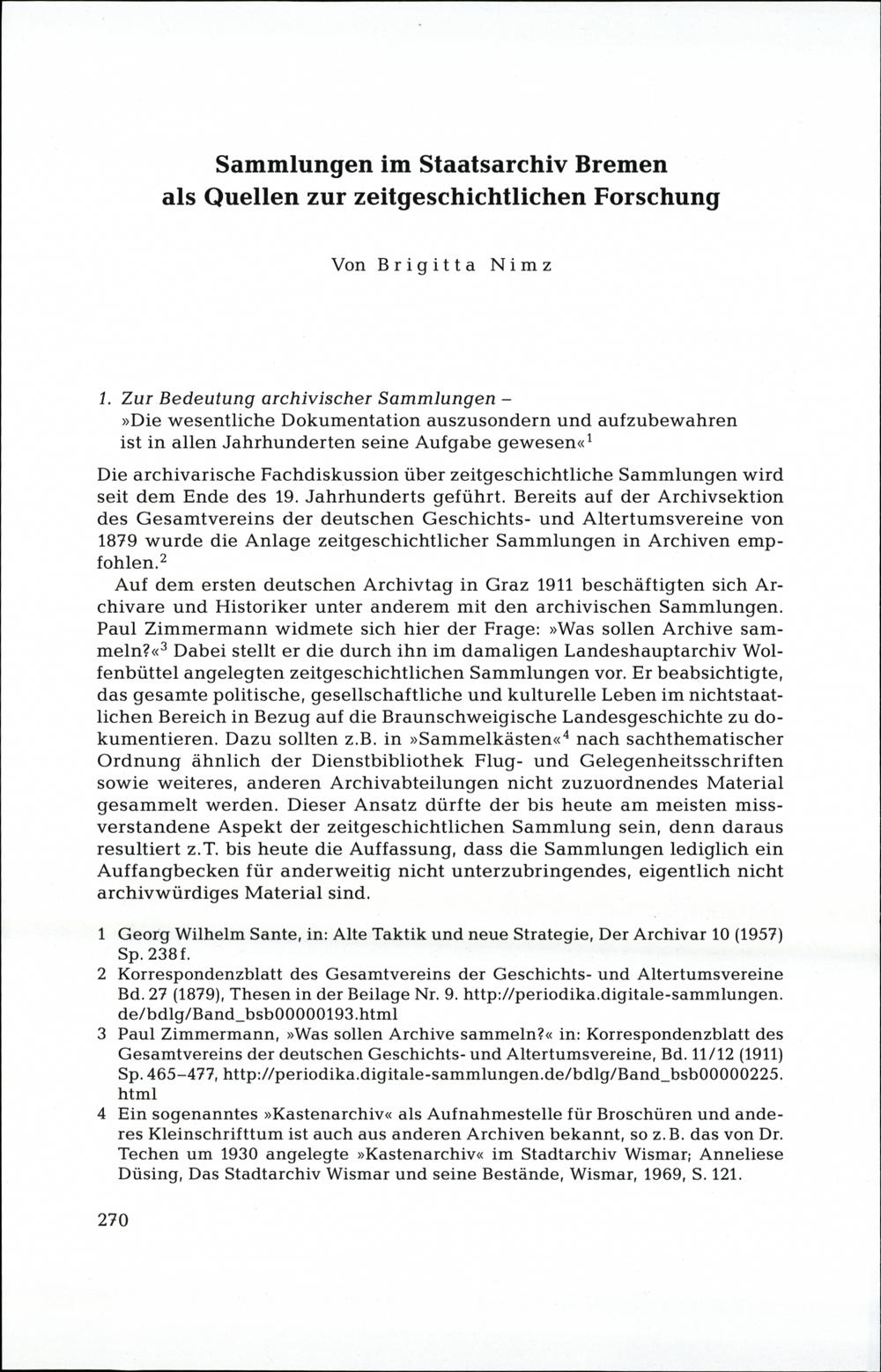 Sammlungen im Staatsarchiv Bremen
als Quellen zur zeitgeschichtlichen Forschung

Von Brigitta Nimz

1. Zur Bedeutung archivischer Sammlungen –
»Die wesentliche Dokumentation auszusondern und aufzubewahren
ist in allen Jahrhunderten seine Aufgabe gewesen«$^{1}$

Die archivarische Fachdiskussion über zeitgeschichtliche Sammlungen wird seit dem Ende des 19. Jahrhunderts geführt. Bereits auf der Archivsektion des Gesamtvereins der deutschen Geschichts- und Altertumsvereine von 1879 wurde die Anlage zeitgeschichtlicher Sammlungen in Archiven empfohlen.$^{2}$

Auf dem ersten deutschen Archivtag in Graz 1911 beschäftigten sich Archivare und Historiker unter anderem mit den archivischen Sammlungen. Paul Zimmermann widmete sich hier der Frage: »Was sollen Archive sammeln?«$^{3}$ Dabei stellt er die durch ihn im damaligen Landeshauptarchiv Wolfenbüttel angelegten zeitgeschichtlichen Sammlungen vor. Er beabsichtigte, das gesamte politische, gesellschaftliche und kulturelle Leben im nichtstaatlichen Bereich in Bezug auf die Braunschweigische Landesgeschichte zu dokumentieren. Dazu sollten z.B. in »Sammelkästen«$^{4}$ nach sachthematischer Ordnung ähnlich der Dienstbibliothek Flug- und Gelegenheitsschriften sowie weiteres, anderen Archivabteilungen nicht zuzuordnendes Material gesammelt werden. Dieser Ansatz dürfte der bis heute am meisten missverstandene Aspekt der zeitgeschichtlichen Sammlung sein, denn daraus resultiert z.T. bis heute die Auffassung, dass die Sammlungen lediglich ein Auffangbecken für anderweitig nicht unterzubringendes, eigentlich nicht archivwürdiges Material sind.

1 Georg Wilhelm Sante, in: Alte Taktik und neue Strategie, Der Archivar 10 (1957) Sp. 238f.
2 Korrespondenzblatt des Gesamtvereins der Geschichts- und Altertumsvereine Bd. 27 (1879), Thesen in der Beilage Nr. 9. http://periodika.digitale-sammlungen.de/bdlg/Band_bsb00000193.html
3 Paul Zimmermann, »Was sollen Archive sammeln?« in: Korrespondenzblatt des Gesamtvereins der deutschen Geschichts- und Altertumsvereine, Bd. 11/12 (1911) Sp. 465–477, http://periodika.digitale-sammlungen.de/bdlg/Band_bsb00000225.html
4 Ein sogenanntes »Kastenarchiv« als Aufnahmestelle für Broschüren und anderes Kleinschrifttum ist auch aus anderen Archiven bekannt, so z.B. das von Dr. Techen um 1930 angelegte »Kastenarchiv« im Stadtarchiv Wismar; Anneliese Düsing, Das Stadtarchiv Wismar und seine Bestände, Wismar, 1969, S. 121.

270